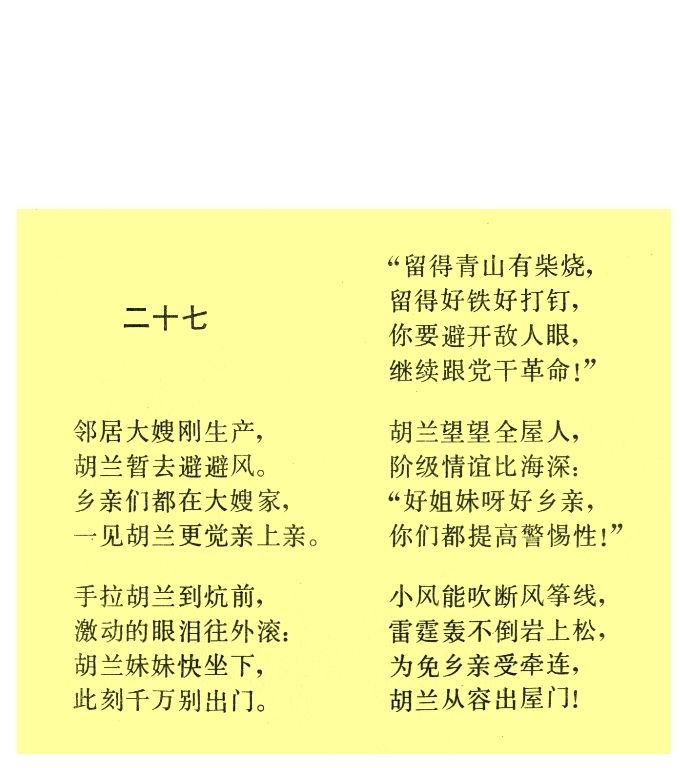 二十七

邻居大嫂刚生产，
胡兰暂去避避风。
乡亲们都在大嫂家，
一见胡兰更觉亲上亲。

手拉胡兰到炕前，
激动的眼泪往外滚：
胡兰妹妹快坐下，
此刻千万别出门。

“留得青山有柴烧，
留得好铁好打钉，
你要避开敌人眼，
继续跟党干革命！”

胡兰望望全屋人，
阶级情谊比海深：
“好姐妹呀好乡亲，
你们都提高警惕性！”

小风能吹断风筝线，
雷霆轰不倒岩上松，
为免乡亲受牵连，
胡兰从容出屋门！